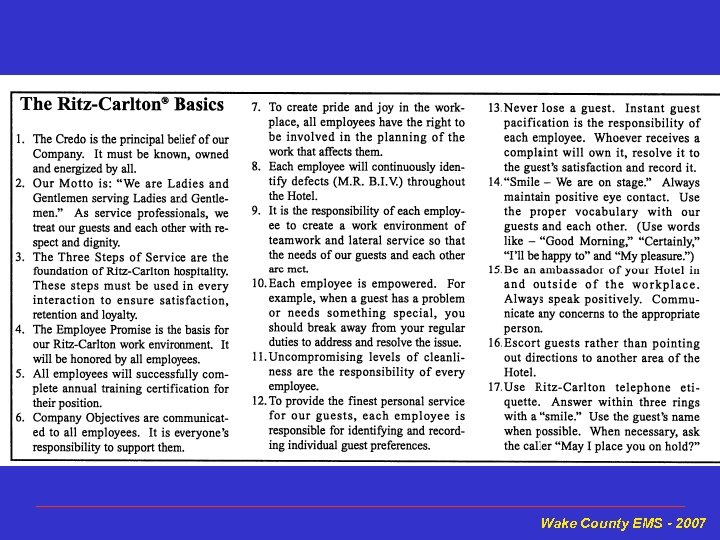 The Ritz-Carlton® Basics

1. The Credo is the principal belief of our Company. It must be known, owned and energized by all.
2. Our Motto is: "We are Ladies and Gentlemen serving Ladies and Gentlemen." As service professionals, we treat our guests and each other with respect and dignity.
3. The Three Steps of Service are the foundation of Ritz-Carlton hospitality. These steps must be used in every interaction to ensure satisfaction, retention and loyalty.
4. The Employee Promise is the basis for our Ritz-Carlton work environment. It will be honored by all employees.
5. All employees will successfully complete annual training certification for their position.
6. Company Objectives are communicated to all employees. It is everyone's responsibility to support them.
7. To create pride and joy in the workplace, all employees have the right to be involved in the planning of the work that affects them.
8. Each employee will continuously identify defects (M.R. B.I.V.) throughout the Hotel.
9. It is the responsibility of each employee to create a work environment of teamwork and lateral service so that the needs of our guests and each other are met.
10. Each employee is empowered. For example, when a guest has a problem or needs something special, you should break away from your regular duties to address and resolve the issue.
11. Uncompromising levels of cleanliness are the responsibility of every employee.
12. To provide the finest personal service for our guests, each employee is responsible for identifying and recording individual guest preferences.
13. Never lose a guest. Instant guest pacification is the responsibility of each employee. Whoever receives a complaint will own it, resolve it to the guest's satisfaction and record it.
14. "Smile – We are on stage." Always maintain positive eye contact. Use the proper vocabulary with our guests and each other. (Use words like – "Good Morning," "Certainly," "I'll be happy to" and "My pleasure.")
15. Be an ambassador of your Hotel in and outside of the workplace. Always speak positively. Communicate any concerns to the appropriate person.
16. Escort guests rather than pointing out directions to another area of the Hotel.
17. Use Ritz-Carlton telephone etiquette. Answer within three rings with a "smile." Use the guest's name when possible. When necessary, ask the caller "May I place you on hold?"

Wake County EMS - 2007